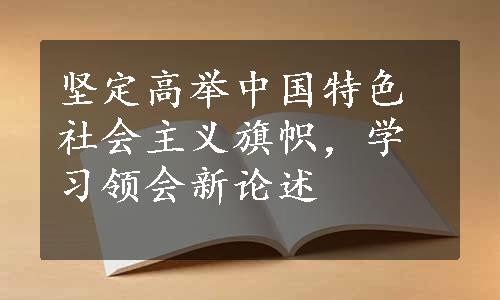 坚定高举中国特色社会主义旗帜，学习领会新论述